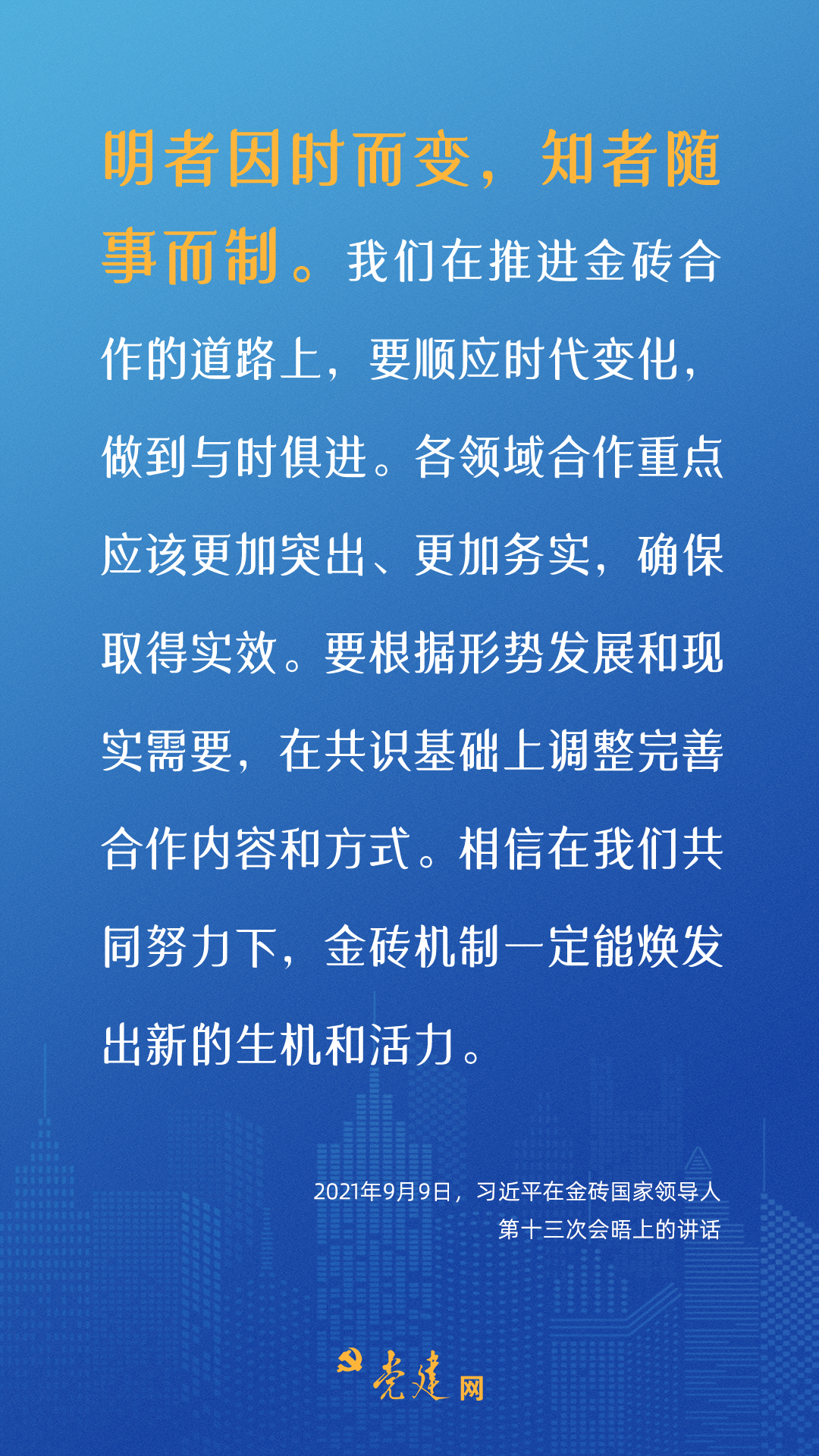 明者因时而变，知者随事而制。我们在推进金砖合作的道路上，要顺应时代变化，做到与时俱进。各领域合作重点应该更加突出、更加务实，确保取得实效。要根据形势发展和现实需要，在共识基础上调整完善合作内容和方式。相信在我们共同努力下，金砖机制一定能焕发出新的生机和活力。

2021年9月9日，习近平在金砖国家领导人
第十三次会晤上的讲话

党建网